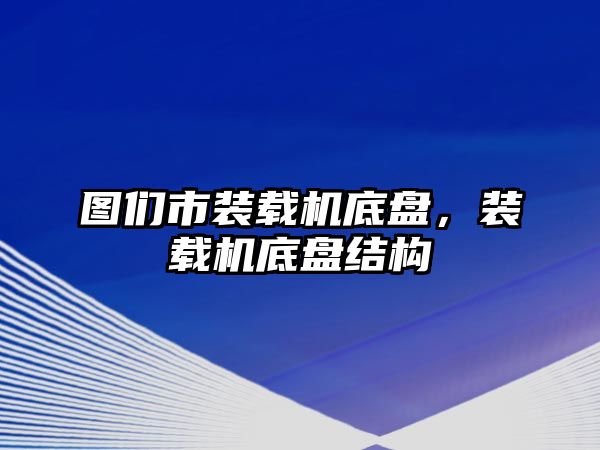 图们市装载机底盘，装载机底盘结构